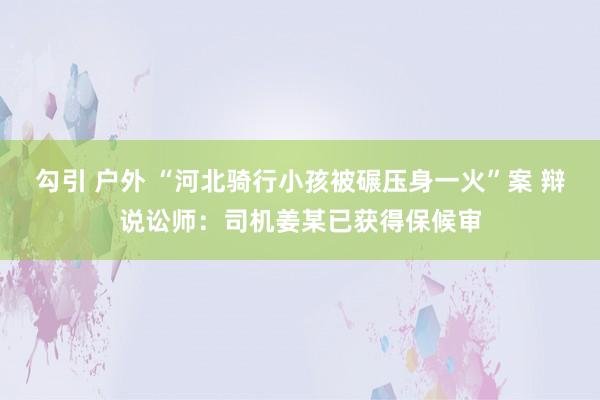 勾引 户外 “河北骑行小孩被碾压身一火”案 辩说讼师：司机姜某已获得保候审